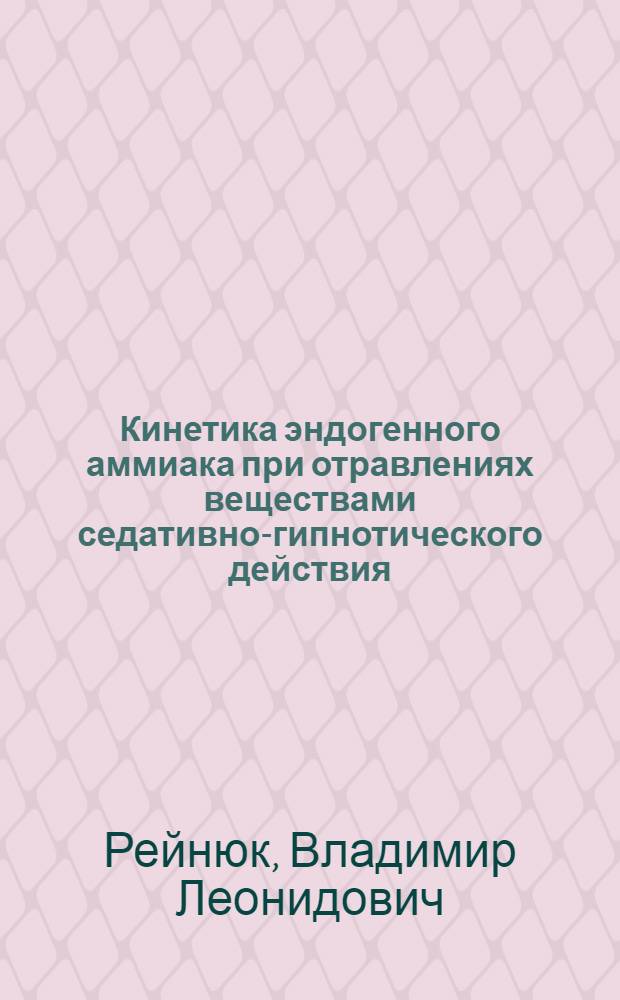 Кинетика эндогенного аммиака при отравлениях веществами седативно-гипнотического действия

Рейнюк, Владимир Леонидович